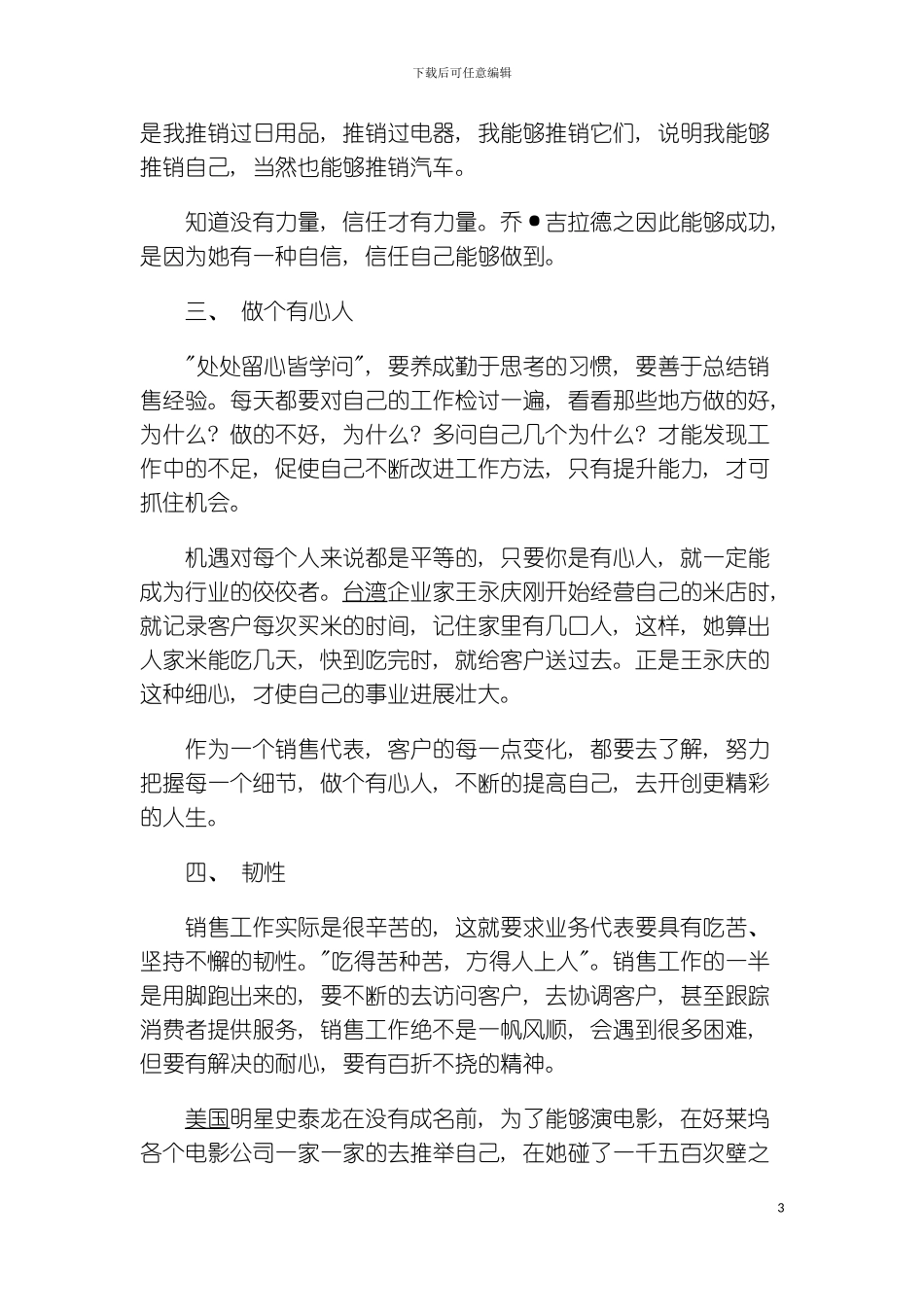 下载后可任意编辑

是我推销过日用品，推销过电器，我能够推销它们，说明我能够推销自己，当然也能够推销汽车。

知道没有力量，信任才有力量。乔●吉拉德之因此能够成功，是因为她有一种自信，信任自己能够做到。

三、 做个有心人

"处处留心皆学问"，要养成勤于思考的习惯，要善于总结销售经验。每天都要对自己的工作检讨一遍，看看那些地方做的好，为什么？做的不好，为什么？多问自己几个为什么？才能发现工作中的不足，促使自己不断改进工作方法，只有提升能力，才可抓住机会。

机遇对每个人来说都是平等的，只要你是有心人，就一定能成为行业的佼佼者。台湾企业家王永庆刚开始经营自己的米店时，就记录客户每次买米的时间，记住家里有几口人，这样，她算出人家米能吃几天，快到吃完时，就给客户送过去。正是王永庆的这种细心，才使自己的事业进展壮大。

作为一个销售代表，客户的每一点变化，都要去了解，努力把握每一个细节，做个有心人，不断的提高自己，去开创更精彩的人生。

四、 韧性

销售工作实际是很辛苦的，这就要求业务代表要具有吃苦、坚持不懈的韧性。"吃得苦种苦，方得人上人"。销售工作的一半是用脚跑出来的，要不断的去访问客户，去协调客户，甚至跟踪消费者提供服务，销售工作绝不是一帆风顺，会遇到很多困难，但要有解决的耐心，要有百折不挠的精神。

美国明星史泰龙在没有成名前，为了能够演电影，在好莱坞各个电影公司一家一家的去推举自己，在她碰了一千五百次壁之

3